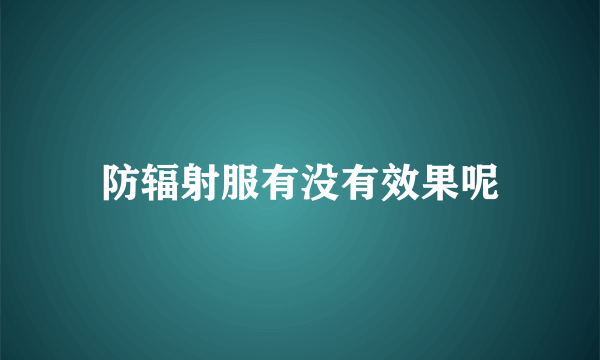 防辐射服有没有效果呢